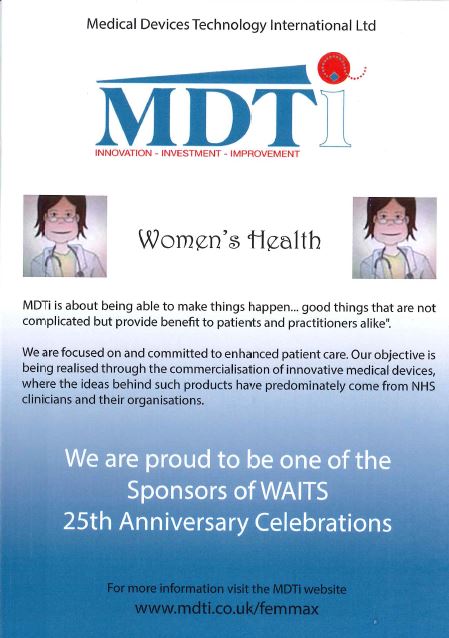 Medical Devices Technology International Ltd

MDTi

INNOVATION - INVESTMENT - IMPROVEMENT

Women's Health

MDTi is about being able to make things happen... good things that are not complicated but provide benefit to patients and practitioners alike".

We are focused on and committed to enhanced patient care. Our objective is being realised through the commercialisation of innovative medical devices, where the ideas behind such products have predominately come from NHS clinicians and their organisations.

We are proud to be one of the Sponsors of WAITS 25th Anniversary Celebrations

For more information visit the MDTi website
www.mdti.co.uk/femmax